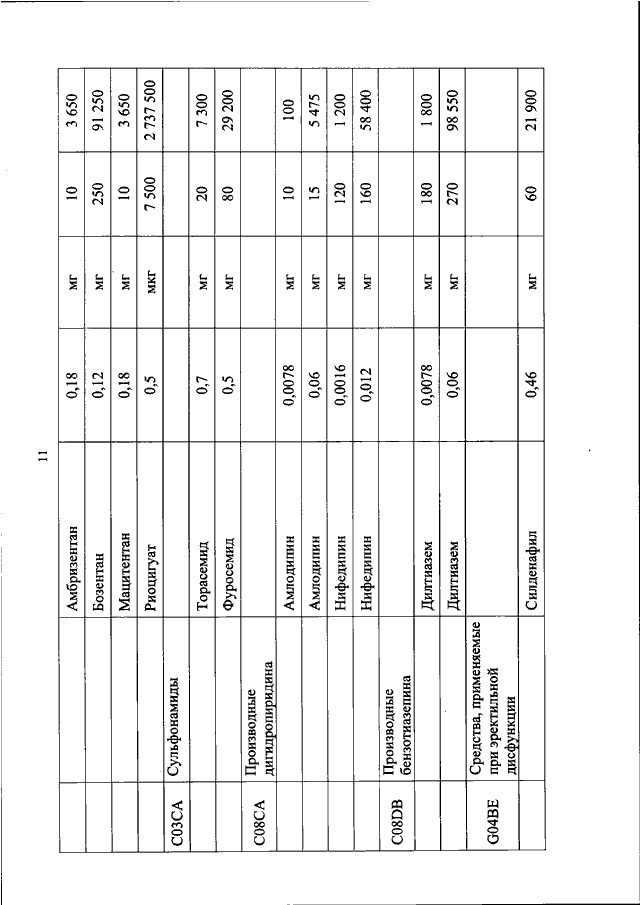 11

|  |  |  |  |  |  |  |
|---|---|---|---|---|---|---|
|  |  | Амбризентан | 0,18 | мг | 10 | 3 650 |
|  |  | Бозентан | 0,12 | мг | 250 | 91 250 |
|  |  | Мацитентан | 0,18 | мг | 10 | 3 650 |
|  |  | Риоцигуат | 0,5 | мкг | 7 500 | 2 737 500 |
| C03CA | Сульфонамиды |  |  |  |  |  |
|  |  | Торасемид | 0,7 | мг | 20 | 7 300 |
|  |  | Фуросемид | 0,5 | мг | 80 | 29 200 |
| C08CA | Производные дигидропиридина |  |  |  |  |  |
|  |  | Амлодипин | 0,0078 | мг | 10 | 100 |
|  |  | Амлодипин | 0,06 | мг | 15 | 5 475 |
|  |  | Нифедипин | 0,0016 | мг | 120 | 1 200 |
|  |  | Нифедипин | 0,012 | мг | 160 | 58 400 |
| C08DB | Производные бензотиазепина |  |  |  |  |  |
|  |  | Дилтиазем | 0,0078 | мг | 180 | 1 800 |
|  |  | Дилтиазем | 0,06 | мг | 270 | 98 550 |
| G04BE | Средства, применяемые при эректильной дисфункции |  |  |  |  |  |
|  |  | Силденафил | 0,46 | мг | 60 | 21 900 |